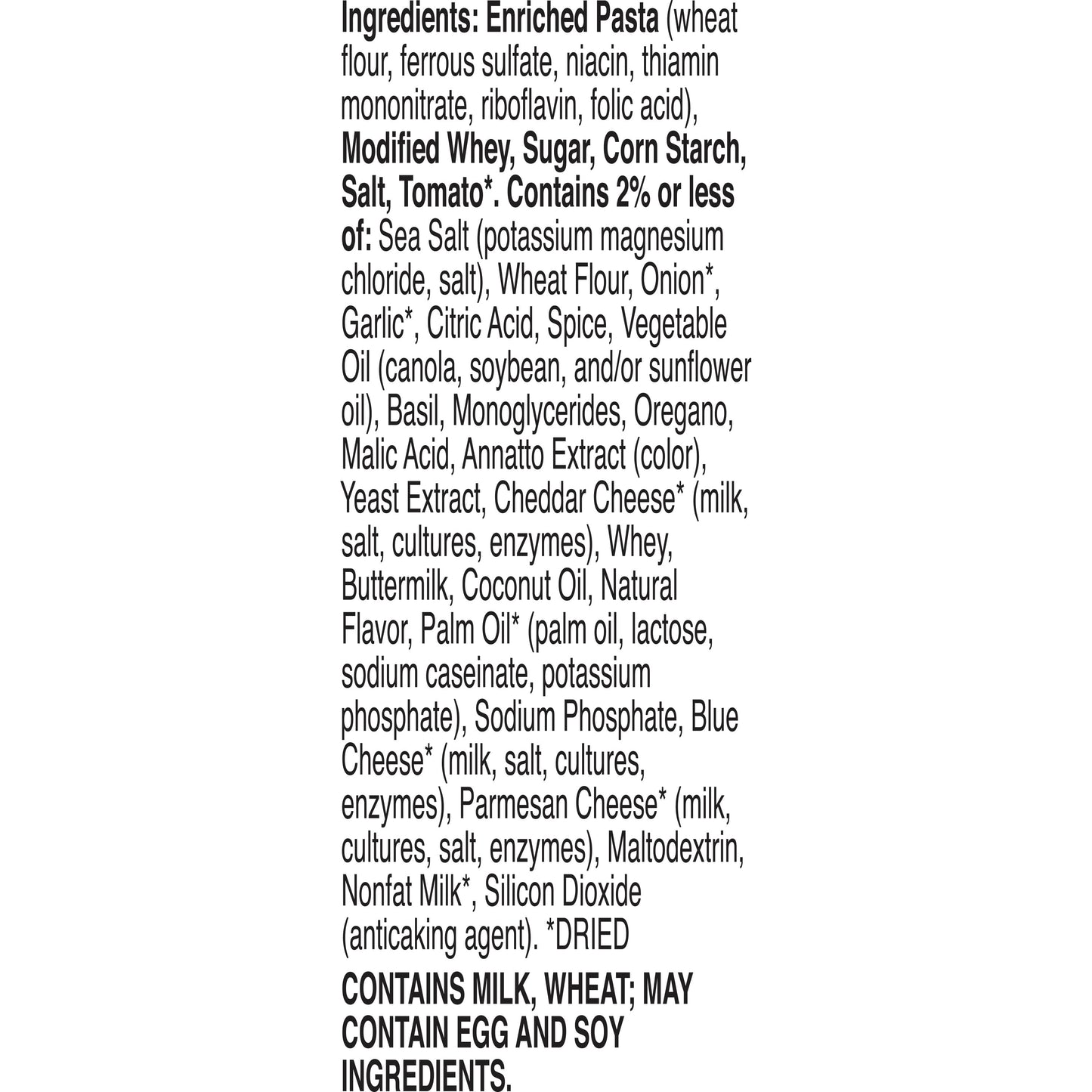 Ingredients: Enriched Pasta (wheat flour, ferrous sulfate, niacin, thiamin mononitrate, riboflavin, folic acid), Modified Whey, Sugar, Corn Starch, Salt, Tomato*. Contains 2% or less of: Sea Salt (potassium magnesium chloride, salt), Wheat Flour, Onion*, Garlic*, Citric Acid, Spice, Vegetable Oil (canola, soybean, and/or sunflower oil), Basil, Monoglycerides, Oregano, Malic Acid, Annatto Extract (color), Yeast Extract, Cheddar Cheese* (milk, salt, cultures, enzymes), Whey, Buttermilk, Coconut Oil, Natural Flavor, Palm Oil* (palm oil, lactose, sodium caseinate, potassium phosphate), Sodium Phosphate, Blue Cheese* (milk, salt, cultures, enzymes), Parmesan Cheese* (milk, cultures, salt, enzymes), Maltodextrin, Nonfat Milk*, Silicon Dioxide (anticaking agent). *DRIED

CONTAINS MILK, WHEAT; MAY CONTAIN EGG AND SOY INGREDIENTS.